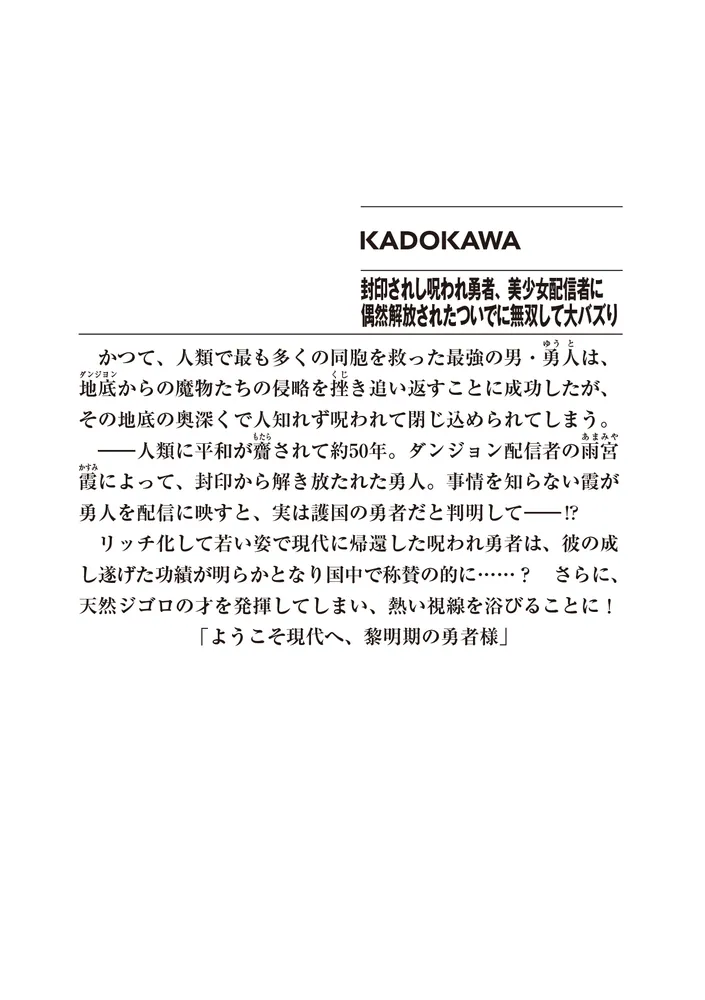 KADOKAWA

封印されし呪われ勇者、美少女配信者に偶然解放されたついでに無双して大バズり

かつて、人類で最も多くの同胞を救った最強の男・勇人(ゆうと)は、地底(ダンジョン)からの魔物たちの侵略を挫(くじ)き追い返すことに成功したが、その地底の奥深くで人知れず呪われて閉じ込められてしまう。
――人類に平和が齎(もたら)されて約50年。ダンジョン配信者の雨宮(あまみや)霞(かすみ)によって、封印から解き放たれた勇人。事情を知らない霞が勇人を配信に映すと、実は護国の勇者だと判明して――!?
リッチ化して若い姿で現代に帰還した呪われ勇者は、彼の成し遂げた功績が明らかとなり国中で称賛の的に……？　さらに、天然ジゴロの才を発揮してしまい、熱い視線を浴びることに！
「ようこそ現代へ、黎明期の勇者様」